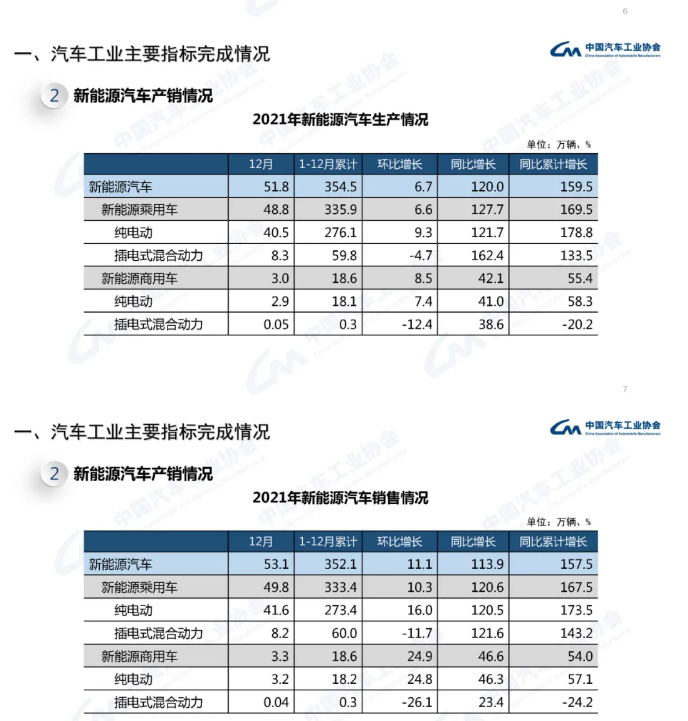 6

一、汽车工业主要指标完成情况

中国汽车工业协会
China Association of Automobile Manufacturers

2 新能源汽车产销情况

2021年新能源汽车生产情况

单位：万辆、%

| | 12月 | 1-12月累计 | 环比增长 | 同比增长 | 同比累计增长 |
|---|---|---|---|---|---|
| 新能源汽车 | 51.8 | 354.5 | 6.7 | 120.0 | 159.5 |
| 新能源乘用车 | 48.8 | 335.9 | 6.6 | 127.7 | 169.5 |
| 纯电动 | 40.5 | 276.1 | 9.3 | 121.7 | 178.8 |
| 插电式混合动力 | 8.3 | 59.8 | -4.7 | 162.4 | 133.5 |
| 新能源商用车 | 3.0 | 18.6 | 8.5 | 42.1 | 55.4 |
| 纯电动 | 2.9 | 18.1 | 7.4 | 41.0 | 58.3 |
| 插电式混合动力 | 0.05 | 0.3 | -12.4 | 38.6 | -20.2 |

7

一、汽车工业主要指标完成情况

中国汽车工业协会
China Association of Automobile Manufacturers

2 新能源汽车产销情况

2021年新能源汽车销售情况

单位：万辆、%

| | 12月 | 1-12月累计 | 环比增长 | 同比增长 | 同比累计增长 |
|---|---|---|---|---|---|
| 新能源汽车 | 53.1 | 352.1 | 11.1 | 113.9 | 157.5 |
| 新能源乘用车 | 49.8 | 333.4 | 10.3 | 120.6 | 167.5 |
| 纯电动 | 41.6 | 273.4 | 16.0 | 120.5 | 173.5 |
| 插电式混合动力 | 8.2 | 60.0 | -11.7 | 121.6 | 143.2 |
| 新能源商用车 | 3.3 | 18.6 | 24.9 | 46.6 | 54.0 |
| 纯电动 | 3.2 | 18.2 | 24.8 | 46.3 | 57.1 |
| 插电式混合动力 | 0.04 | 0.3 | -26.1 | 23.4 | -24.2 |